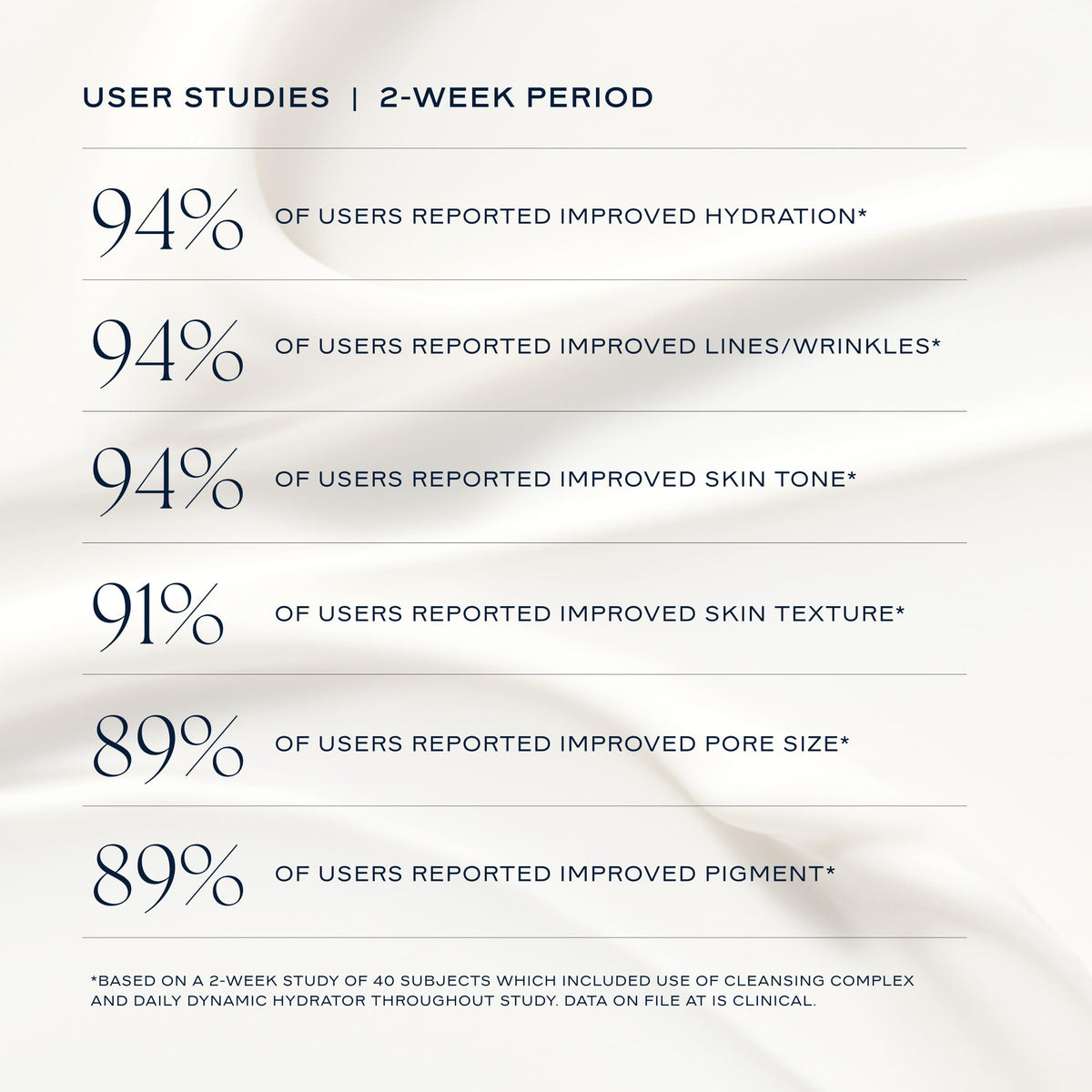 USER STUDIES | 2-WEEK PERIOD

94% OF USERS REPORTED IMPROVED HYDRATION*

94% OF USERS REPORTED IMPROVED LINES/WRINKLES*

94% OF USERS REPORTED IMPROVED SKIN TONE*

91% OF USERS REPORTED IMPROVED SKIN TEXTURE*

89% OF USERS REPORTED IMPROVED PORE SIZE*

89% OF USERS REPORTED IMPROVED PIGMENT*

*BASED ON A 2-WEEK STUDY OF 40 SUBJECTS WHICH INCLUDED USE OF CLEANSING COMPLEX AND DAILY DYNAMIC HYDRATOR THROUGHOUT STUDY. DATA ON FILE AT IS CLINICAL.